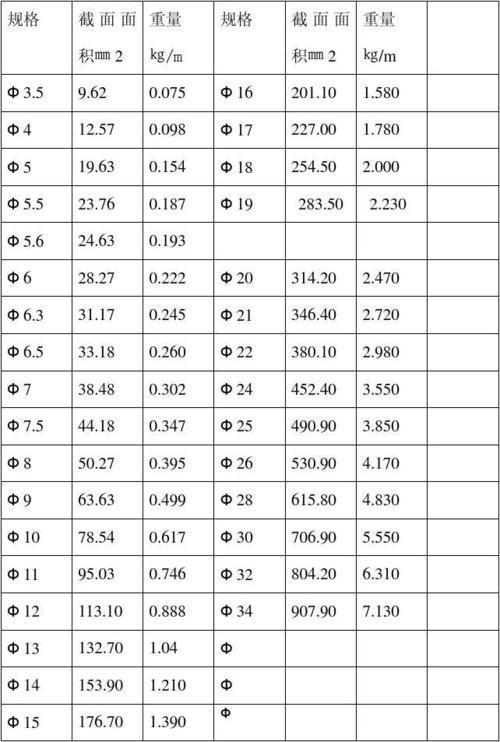 | 规格 | 截面面积mm 2 | 重量 kg/m | 规格 | 截面面积mm 2 | 重量 kg/m | |
|---|---|---|---|---|---|---|
| Φ 3.5 | 9.62 | 0.075 | Φ 16 | 201.10 | 1.580 | |
| Φ 4 | 12.57 | 0.098 | Φ 17 | 227.00 | 1.780 | |
| Φ 5 | 19.63 | 0.154 | Φ 18 | 254.50 | 2.000 | |
| Φ 5.5 | 23.76 | 0.187 | Φ 19 | 283.50 | 2.230 | |
| Φ 5.6 | 24.63 | 0.193 | | | | |
| Φ 6 | 28.27 | 0.222 | Φ 20 | 314.20 | 2.470 | |
| Φ 6.3 | 31.17 | 0.245 | Φ 21 | 346.40 | 2.720 | |
| Φ 6.5 | 33.18 | 0.260 | Φ 22 | 380.10 | 2.980 | |
| Φ 7 | 38.48 | 0.302 | Φ 24 | 452.40 | 3.550 | |
| Φ 7.5 | 44.18 | 0.347 | Φ 25 | 490.90 | 3.850 | |
| Φ 8 | 50.27 | 0.395 | Φ 26 | 530.90 | 4.170 | |
| Φ 9 | 63.63 | 0.499 | Φ 28 | 615.80 | 4.830 | |
| Φ 10 | 78.54 | 0.617 | Φ 30 | 706.90 | 5.550 | |
| Φ 11 | 95.03 | 0.746 | Φ 32 | 804.20 | 6.310 | |
| Φ 12 | 113.10 | 0.888 | Φ 34 | 907.90 | 7.130 | |
| Φ 13 | 132.70 | 1.04 | Φ | | | |
| Φ 14 | 153.90 | 1.210 | Φ | | | |
| Φ 15 | 176.70 | 1.390 | Φ | | | |